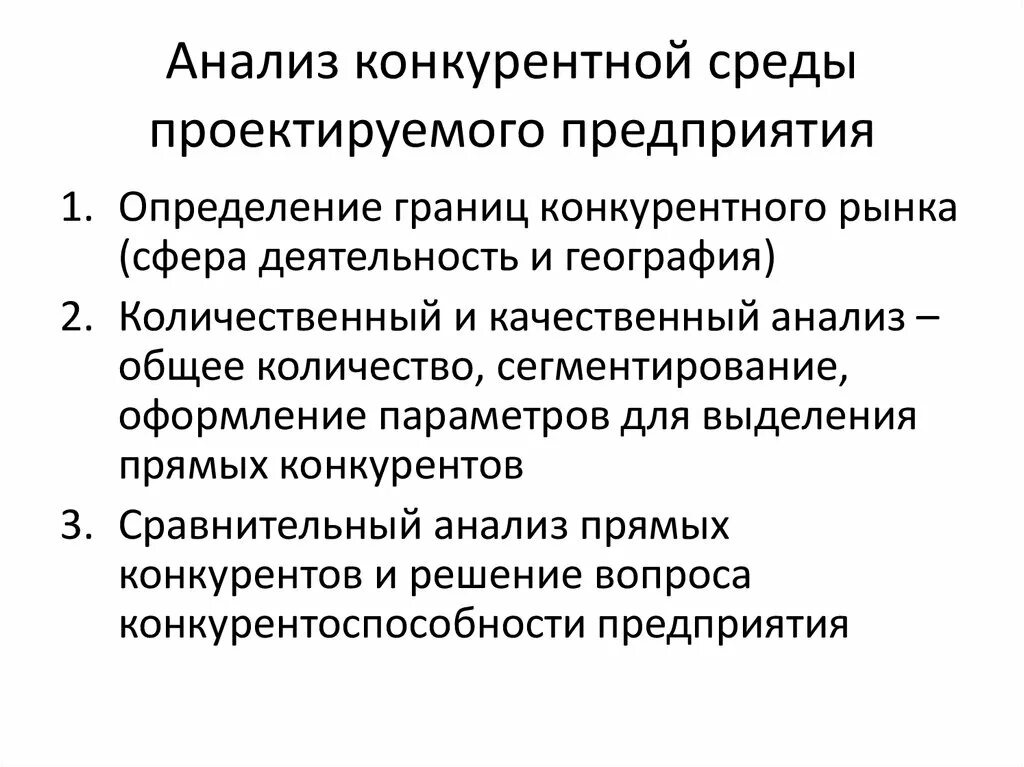 Анализ конкурентной среды проектируемого предприятия

1. Определение границ конкурентного рынка (сфера деятельность и география)
2. Количественный и качественный анализ – общее количество, сегментирование, оформление параметров для выделения прямых конкурентов
3. Сравнительный анализ прямых конкурентов и решение вопроса конкурентоспособности предприятия